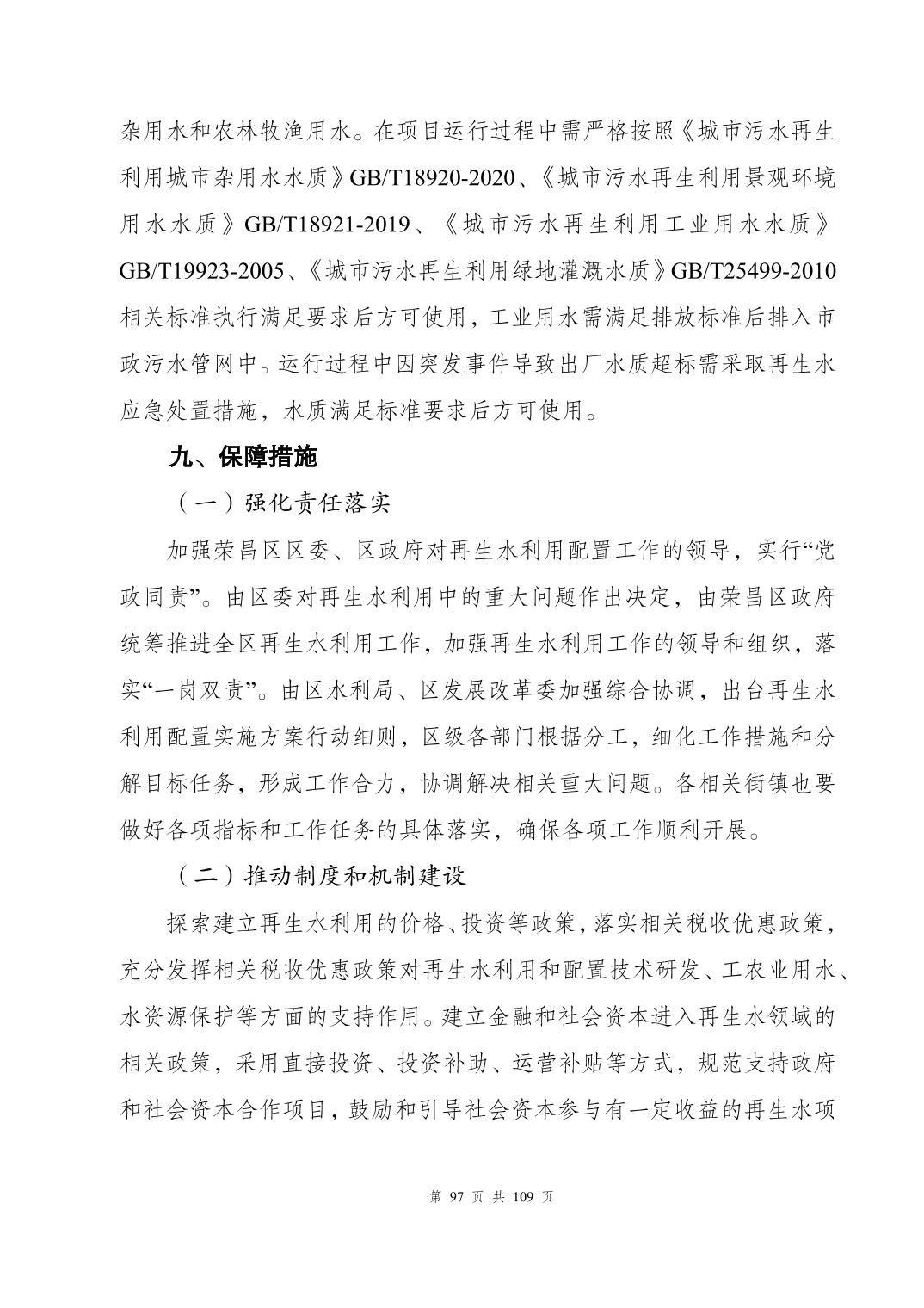 杂用水和农林牧渔用水。在项目运行过程中需严格按照《城市污水再生利用城市杂用水水质》GB/T18920-2020、《城市污水再生利用景观环境用水水质》GB/T18921-2019、《城市污水再生利用工业用水水质》GB/T19923-2005、《城市污水再生利用绿地灌溉水质》GB/T25499-2010相关标准执行满足要求后方可使用，工业用水需满足排放标准后排入市政污水管网中。运行过程中因突发事件导致出厂水质超标需采取再生水应急处置措施，水质满足标准要求后方可使用。

九、保障措施

（一）强化责任落实

加强荣昌区区委、区政府对再生水利用配置工作的领导，实行“党政同责”。由区委对再生水利用中的重大问题作出决定，由荣昌区政府统筹推进全区再生水利用工作，加强再生水利用工作的领导和组织，落实“一岗双责”。由区水利局、区发展改革委加强综合协调，出台再生水利用配置实施方案行动细则，区级各部门根据分工，细化工作措施和分解目标任务，形成工作合力，协调解决相关重大问题。各相关街镇也要做好各项指标和工作任务的具体落实，确保各项工作顺利开展。

（二）推动制度和机制建设

探索建立再生水利用的价格、投资等政策，落实相关税收优惠政策，充分发挥相关税收优惠政策对再生水利用和配置技术研发、工农业用水、水资源保护等方面的支持作用。建立金融和社会资本进入再生水领域的相关政策，采用直接投资、投资补助、运营补贴等方式，规范支持政府和社会资本合作项目，鼓励和引导社会资本参与有一定收益的再生水项

第 97 页 共 109 页